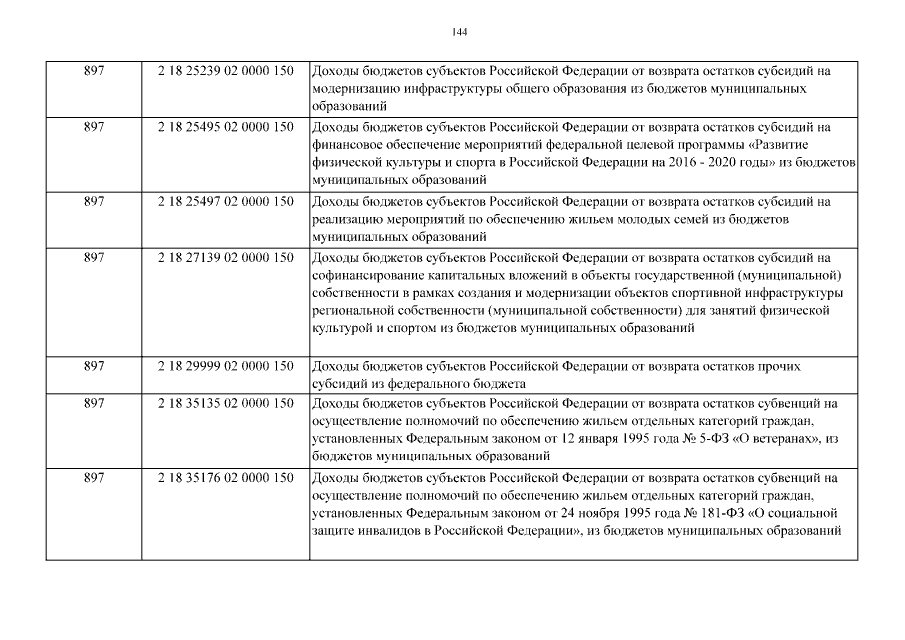 144

| | | |
|---|---|---|
| 897 | 2 18 25239 02 0000 150 | Доходы бюджетов субъектов Российской Федерации от возврата остатков субсидий на модернизацию инфраструктуры общего образования из бюджетов муниципальных образований |
| 897 | 2 18 25495 02 0000 150 | Доходы бюджетов субъектов Российской Федерации от возврата остатков субсидий на финансовое обеспечение мероприятий федеральной целевой программы «Развитие физической культуры и спорта в Российской Федерации на 2016 - 2020 годы» из бюджетов муниципальных образований |
| 897 | 2 18 25497 02 0000 150 | Доходы бюджетов субъектов Российской Федерации от возврата остатков субсидий на реализацию мероприятий по обеспечению жильем молодых семей из бюджетов муниципальных образований |
| 897 | 2 18 27139 02 0000 150 | Доходы бюджетов субъектов Российской Федерации от возврата остатков субсидий на софинансирование капитальных вложений в объекты государственной (муниципальной) собственности в рамках создания и модернизации объектов спортивной инфраструктуры региональной собственности (муниципальной собственности) для занятий физической культурой и спортом из бюджетов муниципальных образований |
| 897 | 2 18 29999 02 0000 150 | Доходы бюджетов субъектов Российской Федерации от возврата остатков прочих субсидий из федерального бюджета |
| 897 | 2 18 35135 02 0000 150 | Доходы бюджетов субъектов Российской Федерации от возврата остатков субвенций на осуществление полномочий по обеспечению жильем отдельных категорий граждан, установленных Федеральным законом от 12 января 1995 года № 5-ФЗ «О ветеранах», из бюджетов муниципальных образований |
| 897 | 2 18 35176 02 0000 150 | Доходы бюджетов субъектов Российской Федерации от возврата остатков субвенций на осуществление полномочий по обеспечению жильем отдельных категорий граждан, установленных Федеральным законом от 24 ноября 1995 года № 181-ФЗ «О социальной защите инвалидов в Российской Федерации», из бюджетов муниципальных образований |